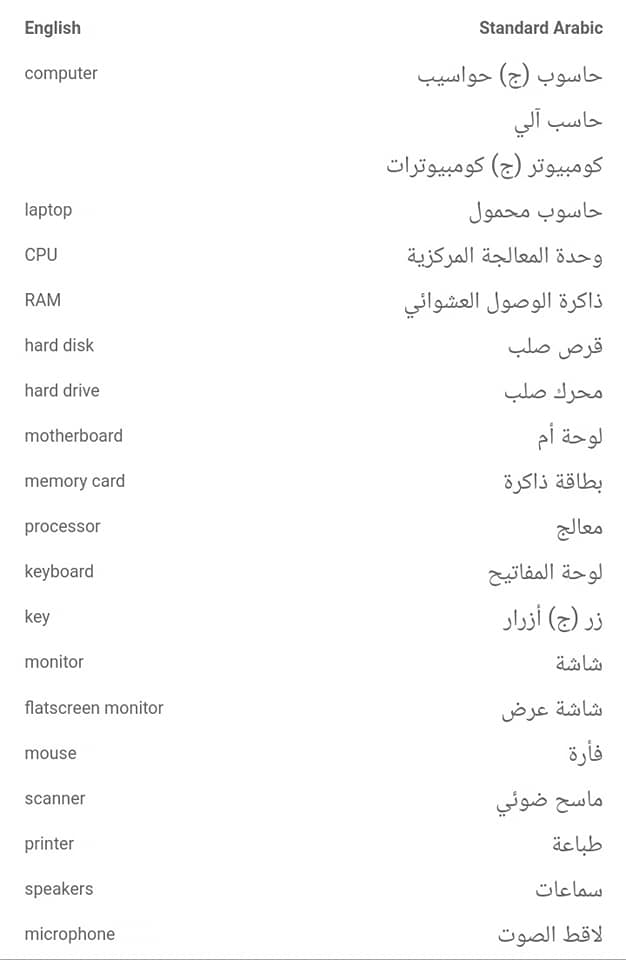 | English | Standard Arabic |
|---|---|
| computer | حاسوب (ج) حواسيب |
| | حاسب آلي |
| | كومبيوتر (ج) كومبيوترات |
| laptop | حاسوب محمول |
| CPU | وحدة المعالجة المركزية |
| RAM | ذاكرة الوصول العشوائي |
| hard disk | قرص صلب |
| hard drive | محرك صلب |
| motherboard | لوحة أم |
| memory card | بطاقة ذاكرة |
| processor | معالج |
| keyboard | لوحة المفاتيح |
| key | زر (ج) أزرار |
| monitor | شاشة |
| flatscreen monitor | شاشة عرض |
| mouse | فأرة |
| scanner | ماسح ضوئي |
| printer | طباعة |
| speakers | سماعات |
| microphone | لاقط الصوت |